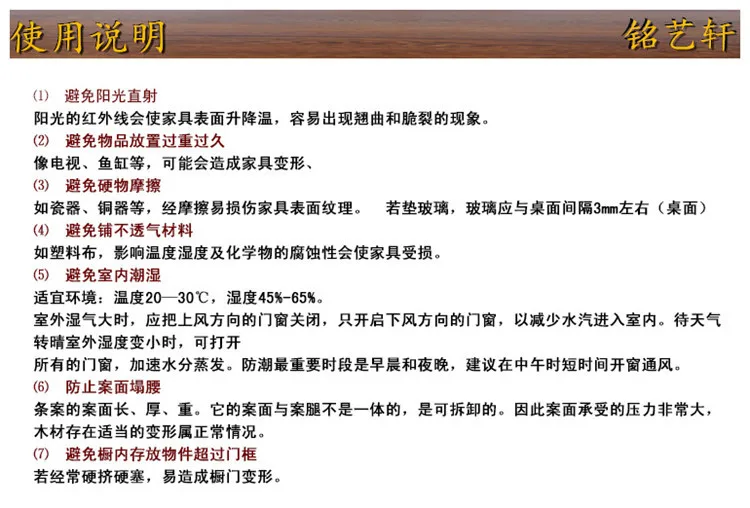 使用说明

铭艺轩

(1) 避免阳光直射
阳光的红外线会使家具表面升降温，容易出现翘曲和脆裂的现象。
(2) 避免物品放置过重过久
像电视、鱼缸等，可能会造成家具变形、
(3) 避免硬物摩擦
如瓷器、铜器等，经摩擦易损伤家具表面纹理。 若垫玻璃，玻璃应与桌面间隔3mm左右（桌面）
(4) 避免铺不透气材料
如塑料布，影响温度湿度及化学物的腐蚀性会使家具受损。
(5) 避免室内潮湿
适宜环境：温度20—30℃，湿度45%-65%。
室外湿气大时，应把上风方向的门窗关闭，只开启下风方向的门窗，以减少水汽进入室内。待天气转晴室外湿度变小时，可打开
所有的门窗，加速水分蒸发。防潮最重要时段是早晨和夜晚，建议在中午时短时间开窗通风。
(6) 防止案面塌腰
条案的案面长、厚、重。它的案面与案腿不是一体的，是可拆卸的。因此案面承受的压力非常大，木材存在适当的变形属正常情况。
(7) 避免橱内存放物件超过门框
若经常硬挤硬塞，易造成橱门变形。